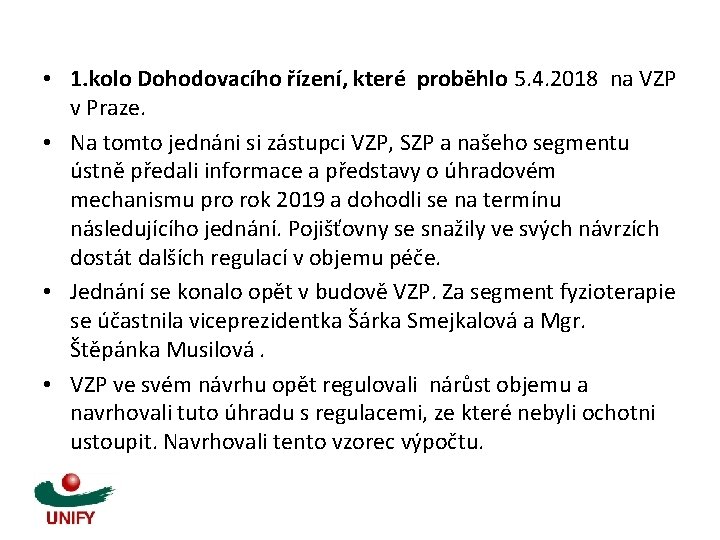 • 1.kolo Dohodovacího řízení, které proběhlo 5.4.2018 na VZP v Praze.

• Na tomto jednáni si zástupci VZP, SZP a našeho segmentu ústně předali informace a představy o úhradovém mechanismu pro rok 2019 a dohodli se na termínu následujícího jednání. Pojišťovny se snažily ve svých návrzích dostát dalších regulací v objemu péče.

• Jednání se konalo opět v budově VZP. Za segment fyzioterapie se účastnila viceprezidentka Šárka Smejkalová a Mgr. Štěpánka Musilová .

• VZP ve svém návrhu opět regulovali nárůst objemu a navrhovali tuto úhradu s regulacemi, ze které nebyli ochotni ustoupit. Navrhovali tento vzorec výpočtu.

UNIFY